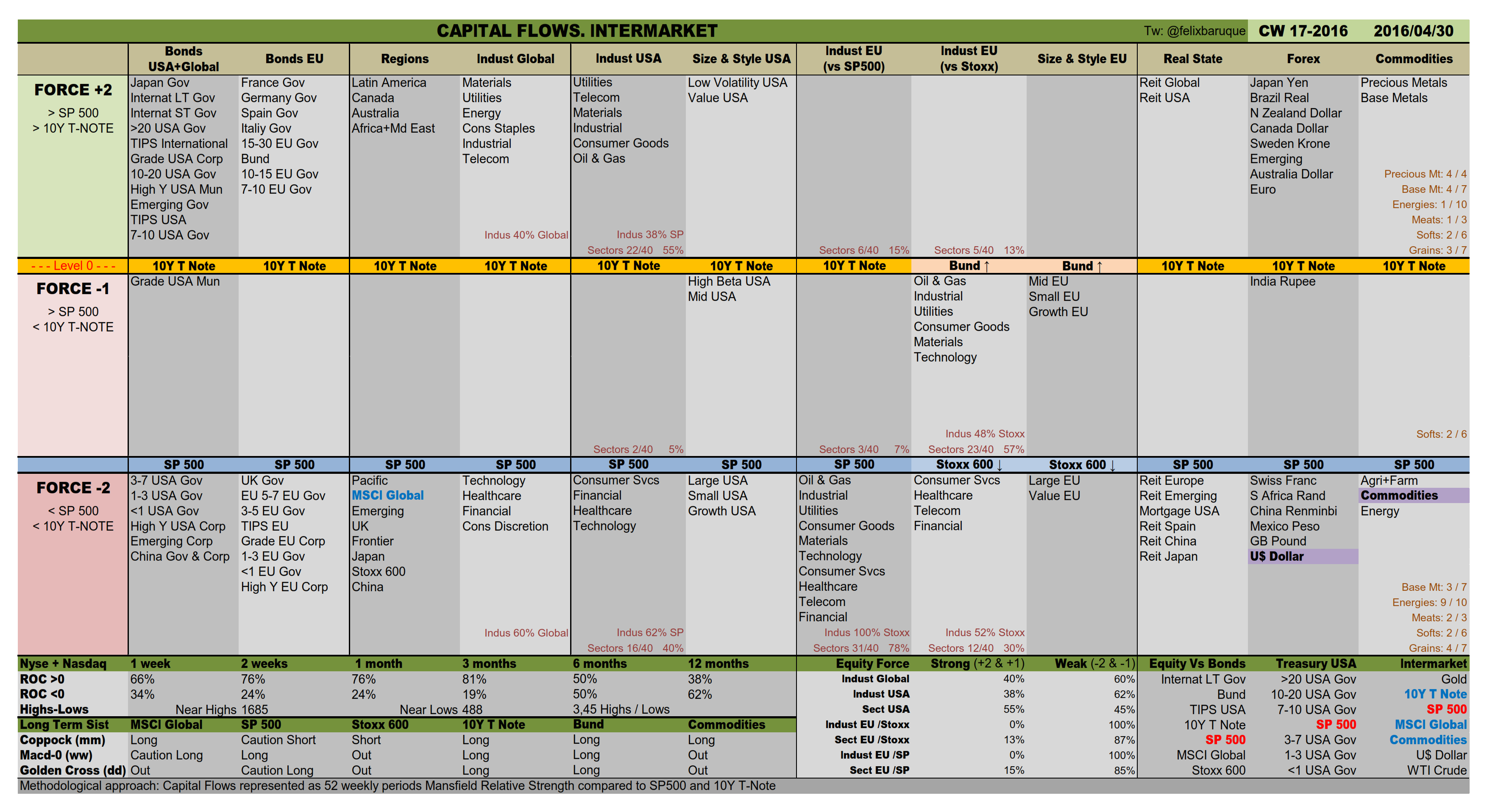 CAPITAL FLOWS. INTERMARKET Tw: @felixbaruque CW 17-2016 2016/04/30

| | Bonds USA+Global | Bonds EU | Regions | Indust Global | Indust USA | Size & Style USA | Indust EU (vs SP500) | Indust EU (vs Stoxx) | Size & Style EU | Real State | Forex | Commodities |
|---|---|---|---|---|---|---|---|---|---|---|---|---|
| FORCE +2 > SP 500 > 10Y T-NOTE | Japan Gov Internat LT Gov Internat ST Gov >20 USA Gov TIPS International Grade USA Corp 10-20 USA Gov High Y USA Mun Emerging Gov TIPS USA 7-10 USA Gov | France Gov Germany Gov Spain Gov Italiy Gov 15-30 EU Gov Bund 10-15 EU Gov 7-10 EU Gov | Latin America Canada Australia Africa+Md East | Materials Utilities Energy Cons Staples Industrial Telecom Indus 40% Global | Utilities Telecom Materials Industrial Consumer Goods Oil & Gas Indus 38% SP Sectors 22/40 55% | Low Volatility USA Value USA | Sectors 6/40 15% | Sectors 5/40 13% | | Reit Global Reit USA | Japan Yen Brazil Real N Zealand Dollar Canada Dollar Sweden Krone Emerging Australia Dollar Euro | Precious Metals Base Metals Precious Mt: 4 / 4 Base Mt: 4 / 7 Energies: 1 / 10 Meats: 1 / 3 Softs: 2 / 6 Grains: 3 / 7 |
| - - - Level 0 - - - | 10Y T Note | 10Y T Note | 10Y T Note | 10Y T Note | 10Y T Note | 10Y T Note | 10Y T Note | Bund ↑ | Bund ↑ | 10Y T Note | 10Y T Note | 10Y T Note |
| FORCE -1 > SP 500 < 10Y T-NOTE | Grade USA Mun | | | | Sectors 2/40 5% | High Beta USA Mid USA | Sectors 3/40 7% | Oil & Gas Industrial Utilities Consumer Goods Materials Technology Indus 48% Stoxx Sectors 23/40 57% | Mid EU Small EU Growth EU | | India Rupee | Softs: 2 / 6 |
| | SP 500 | SP 500 | SP 500 | SP 500 | SP 500 | SP 500 | SP 500 | Stoxx 600 ↓ | Stoxx 600 ↓ | SP 500 | SP 500 | SP 500 |
| FORCE -2 < SP 500 < 10Y T-NOTE | 3-7 USA Gov 1-3 USA Gov <1 USA Gov High Y USA Corp Emerging Corp China Gov & Corp | UK Gov EU 5-7 EU Gov 3-5 EU Gov TIPS EU Grade EU Corp 1-3 EU Gov <1 EU Gov High Y EU Corp | Pacific MSCI Global Emerging UK Frontier Japan Stoxx 600 China | Technology Healthcare Financial Cons Discretion Indus 60% Global | Consumer Svcs Financial Healthcare Technology Indus 62% SP Sectors 16/40 40% | Large USA Small USA Growth USA | Oil & Gas Industrial Utilities Consumer Goods Materials Technology Consumer Svcs Healthcare Telecom Financial Indus 100% Stoxx Sectors 31/40 78% | Consumer Svcs Healthcare Telecom Financial Indus 52% Stoxx Sectors 12/40 30% | Large EU Value EU | Reit Europe Reit Emerging Mortgage USA Reit Spain Reit China Reit Japan | Swiss Franc S Africa Rand China Renminbi Mexico Peso GB Pound U$ Dollar | Agri+Farm Commodities Energy Base Mt: 3 / 7 Energies: 9 / 10 Meats: 2 / 3 Softs: 2 / 6 Grains: 4 / 7 |

| Nyse + Nasdaq | 1 week | 2 weeks | 1 month | 3 months | 6 months | 12 months |
|---|---|---|---|---|---|---|
| ROC >0 | 66% | 76% | 76% | 81% | 50% | 38% |
| ROC <0 | 34% | 24% | 24% | 19% | 50% | 62% |
| Highs-Lows | Near Highs | 1685 | Near Lows | 488 | 3,45 Highs / Lows | |
| Long Term Sist | MSCI Global | SP 500 | Stoxx 600 | 10Y T Note | Bund | Commodities |
| Coppock (mm) | Long | Caution Short | Short | Long | Long | Long |
| Macd-0 (ww) | Caution Long | Long | Out | Long | Long | Out |
| Golden Cross (dd) | Out | Caution Long | Out | Long | Long | Out |

| Equity Force | Strong (+2 & +1) | Weak (-2 & -1) |
|---|---|---|
| Indust Global | 40% | 60% |
| Indust USA | 38% | 62% |
| Sect USA | 55% | 45% |
| Indust EU /Stoxx | 0% | 100% |
| Sect EU /Stoxx | 13% | 87% |
| Indust EU /SP | 0% | 100% |
| Sect EU /SP | 15% | 85% |

| Equity Vs Bonds | Treasury USA | Intermarket |
|---|---|---|
| Internat LT Gov | >20 USA Gov | Gold |
| Bund | 10-20 USA Gov | 10Y T Note |
| TIPS USA | 7-10 USA Gov | SP 500 |
| 10Y T Note | SP 500 | MSCI Global |
| SP 500 | 3-7 USA Gov | Commodities |
| MSCI Global | 1-3 USA Gov | U$ Dollar |
| Stoxx 600 | <1 USA Gov | WTI Crude |

Methodological approach: Capital Flows represented as 52 weekly periods Mansfield Relative Strength compared to SP500 and 10Y T-Note